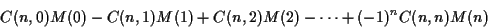 $C(n,0)M(0) - C(n,1)M(1) + C(n,2)M(2) - \cdots + (-1)^n C(n,n)M(n)$